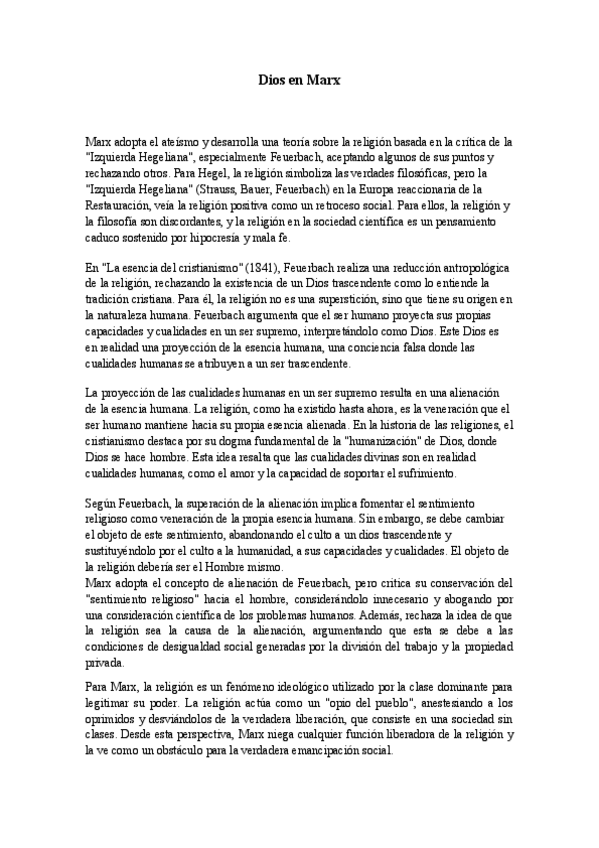 Dios en Marx

Marx adopta el ateísmo y desarrolla una teoría sobre la religión basada en la crítica de la "Izquierda Hegeliana", especialmente Feuerbach, aceptando algunos de sus puntos y rechazando otros. Para Hegel, la religión simboliza las verdades filosóficas, pero la "Izquierda Hegeliana" (Strauss, Bauer, Feuerbach) en la Europa reaccionaria de la Restauración, veía la religión positiva como un retroceso social. Para ellos, la religión y la filosofía son discordantes, y la religión en la sociedad científica es un pensamiento caduco sostenido por hipocresía y mala fe.

En "La esencia del cristianismo" (1841), Feuerbach realiza una reducción antropológica de la religión, rechazando la existencia de un Dios trascendente como lo entiende la tradición cristiana. Para él, la religión no es una superstición, sino que tiene su origen en la naturaleza humana. Feuerbach argumenta que el ser humano proyecta sus propias capacidades y cualidades en un ser supremo, interpretándolo como Dios. Este Dios es en realidad una proyección de la esencia humana, una conciencia falsa donde las cualidades humanas se atribuyen a un ser trascendente.

La proyección de las cualidades humanas en un ser supremo resulta en una alienación de la esencia humana. La religión, como ha existido hasta ahora, es la veneración que el ser humano mantiene hacia su propia esencia alienada. En la historia de las religiones, el cristianismo destaca por su dogma fundamental de la "humanización" de Dios, donde Dios se hace hombre. Esta idea resalta que las cualidades divinas son en realidad cualidades humanas, como el amor y la capacidad de soportar el sufrimiento.

Según Feuerbach, la superación de la alienación implica fomentar el sentimiento religioso como veneración de la propia esencia humana. Sin embargo, se debe cambiar el objeto de este sentimiento, abandonando el culto a un dios trascendente y sustituyéndolo por el culto a la humanidad, a sus capacidades y cualidades. El objeto de la religión debería ser el Hombre mismo.
Marx adopta el concepto de alienación de Feuerbach, pero critica su conservación del "sentimiento religioso" hacia el hombre, considerándolo innecesario y abogando por una consideración científica de los problemas humanos. Además, rechaza la idea de que la religión sea la causa de la alienación, argumentando que esta se debe a las condiciones de desigualdad social generadas por la división del trabajo y la propiedad privada.

Para Marx, la religión es un fenómeno ideológico utilizado por la clase dominante para legitimar su poder. La religión actúa como un "opio del pueblo", anestesiando a los oprimidos y desviándolos de la verdadera liberación, que consiste en una sociedad sin clases. Desde esta perspectiva, Marx niega cualquier función liberadora de la religión y la ve como un obstáculo para la verdadera emancipación social.